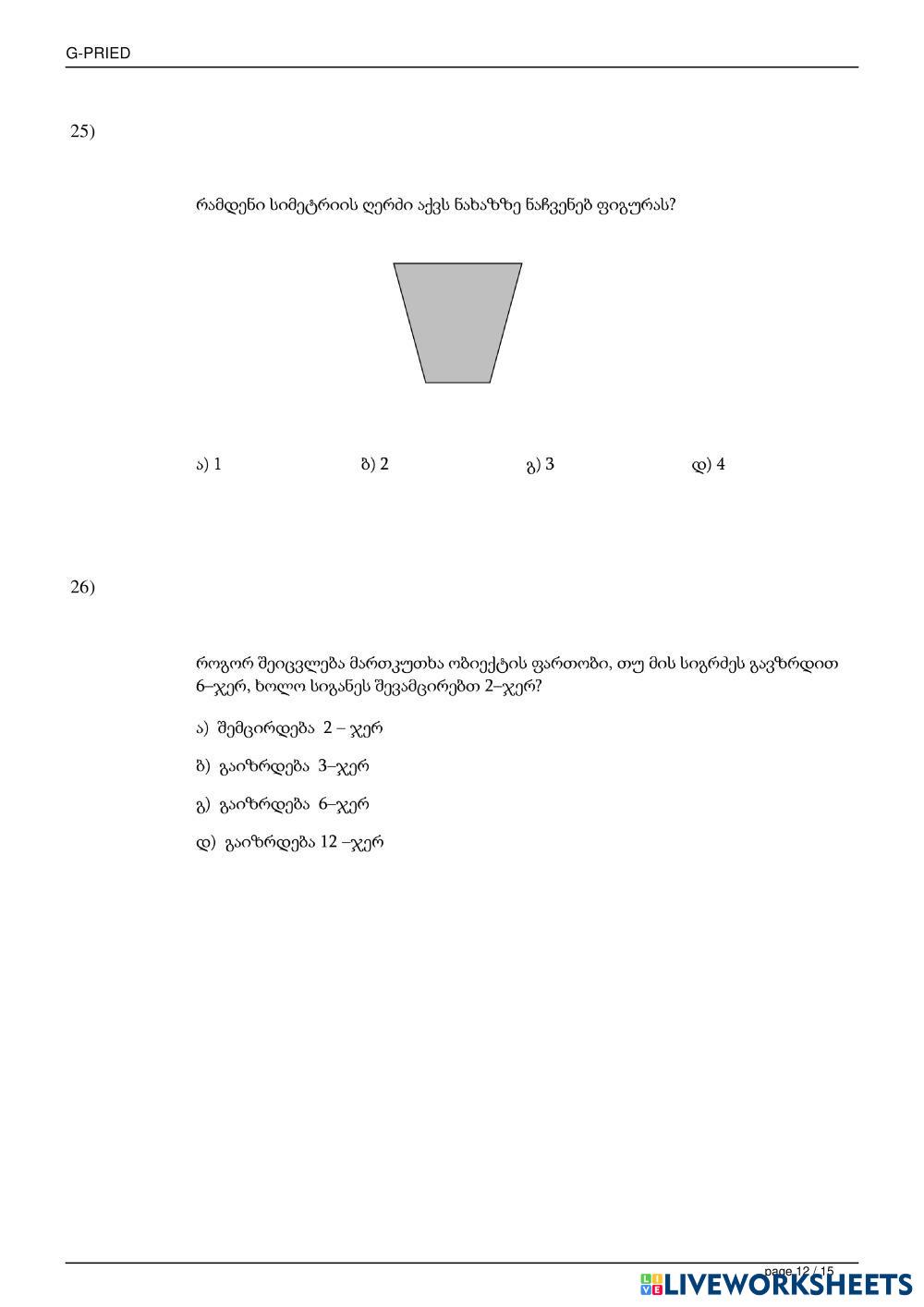 G-PRIED

25)

რამდენი სიმეტრიის ღერძი აქვს ნახაზზე ნაჩვენებ ფიგურას?

ა) 1

ბ) 2

გ) 3

დ) 4

26)

როგორ შეიცვლება მართკუთხა ობიექტის ფართობი, თუ მის სიგრძეს გავზრდით 6–ჯერ, ხოლო სიგანეს შევამცირებთ 2–ჯერ?

ა) შემცირდება 2 – ჯერ

ბ) გაიზრდება 3–ჯერ

გ) გაიზრდება 6–ჯერ

დ) გაიზრდება 12 –ჯერ

page 12 / 15

LIVEWORKSHEETS